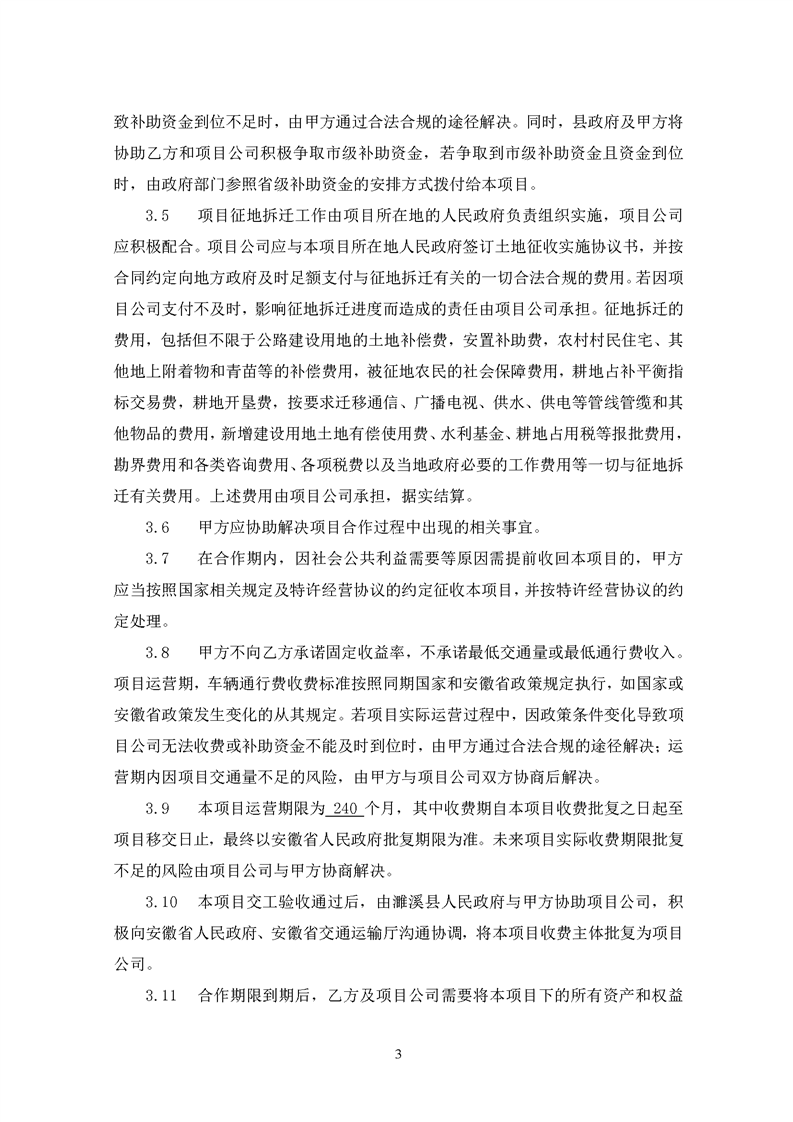 致补助资金到位不足时，由甲方通过合法合规的途径解决。同时，县政府及甲方将协助乙方和项目公司积极争取市级补助资金，若争取到市级补助资金且资金到位时，由政府部门参照省级补助资金的安排方式拨付给本项目。

3.5　项目征地拆迁工作由项目所在地的人民政府负责组织实施，项目公司应积极配合。项目公司应与本项目所在地人民政府签订土地征收实施协议书，并按合同约定向地方政府及时足额支付与征地拆迁有关的一切合法合规的费用。若因项目公司支付不及时，影响征地拆迁进度而造成的责任由项目公司承担。征地拆迁的费用，包括但不限于公路建设用地的土地补偿费，安置补助费，农村村民住宅、其他地上附着物和青苗等的补偿费用，被征地农民的社会保障费用，耕地占补平衡指标交易费，耕地开垦费，按要求迁移通信、广播电视、供水、供电等管线管缆和其他物品的费用，新增建设用地土地有偿使用费、水利基金、耕地占用税等报批费用，勘界费用和各类咨询费用、各项税费以及当地政府必要的工作费用等一切与征地拆迁有关费用。上述费用由项目公司承担，据实结算。

3.6　甲方应协助解决项目合作过程中出现的相关事宜。

3.7　在合作期内，因社会公共利益需要等原因需提前收回本项目的，甲方应当按照国家相关规定及特许经营协议的约定征收本项目，并按特许经营协议的约定处理。

3.8　甲方不向乙方承诺固定收益率，不承诺最低交通量或最低通行费收入。项目运营期，车辆通行费收费标准按照同期国家和安徽省政策规定执行，如国家或安徽省政策发生变化的从其规定。若项目实际运营过程中，因政策条件变化导致项目公司无法收费或补助资金不能及时到位时，由甲方通过合法合规的途径解决；运营期内因项目交通量不足的风险，由甲方与项目公司双方协商后解决。

3.9　本项目运营期限为 240 个月，其中收费期自本项目收费批复之日起至项目移交日止，最终以安徽省人民政府批复期限为准。未来项目实际收费期限批复不足的风险由项目公司与甲方协商解决。

3.10　本项目交工验收通过后，由濉溪县人民政府与甲方协助项目公司，积极向安徽省人民政府、安徽省交通运输厅沟通协调，将本项目收费主体批复为项目公司。

3.11　合作期限到期后，乙方及项目公司需要将本项目下的所有资产和权益

3